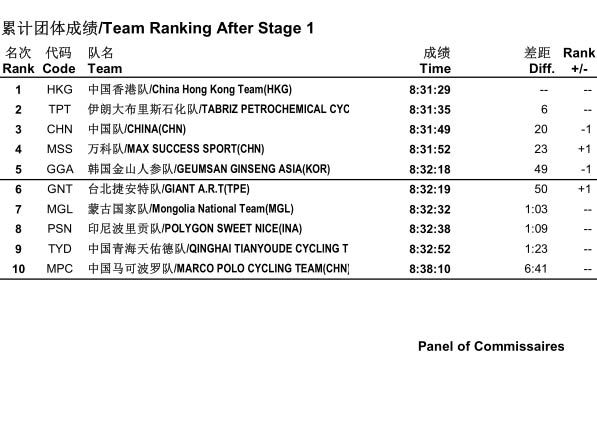 累计团体成绩/Team Ranking After Stage 1

| 名次 Rank | 代码 Code | 队名 Team | 成绩 Time | 差距 Diff. | Rank +/- |
|---|---|---|---|---|---|
| 1 | HKG | 中国香港队/China Hong Kong Team(HKG) | 8:31:29 | -- | -- |
| 2 | TPT | 伊朗大布里斯石化队/TABRIZ PETROCHEMICAL CYC | 8:31:35 | 6 | -- |
| 3 | CHN | 中国队/CHINA(CHN) | 8:31:49 | 20 | -1 |
| 4 | MSS | 万科队/MAX SUCCESS SPORT(CHN) | 8:31:52 | 23 | +1 |
| 5 | GGA | 韩国金山人参队/GEUMSAN GINSENG ASIA(KOR) | 8:32:18 | 49 | -1 |
| 6 | GNT | 台北捷安特队/GIANT A.R.T(TPE) | 8:32:19 | 50 | +1 |
| 7 | MGL | 蒙古国家队/Mongolia National Team(MGL) | 8:32:32 | 1:03 | -- |
| 8 | PSN | 印尼波里贡队/POLYGON SWEET NICE(INA) | 8:32:38 | 1:09 | -- |
| 9 | TYD | 中国青海天佑德队/QINGHAI TIANYOUDE CYCLING T | 8:32:52 | 1:23 | -- |
| 10 | MPC | 中国马可波罗队/MARCO POLO CYCLING TEAM(CHN) | 8:38:10 | 6:41 | -- |

Panel of Commissaires